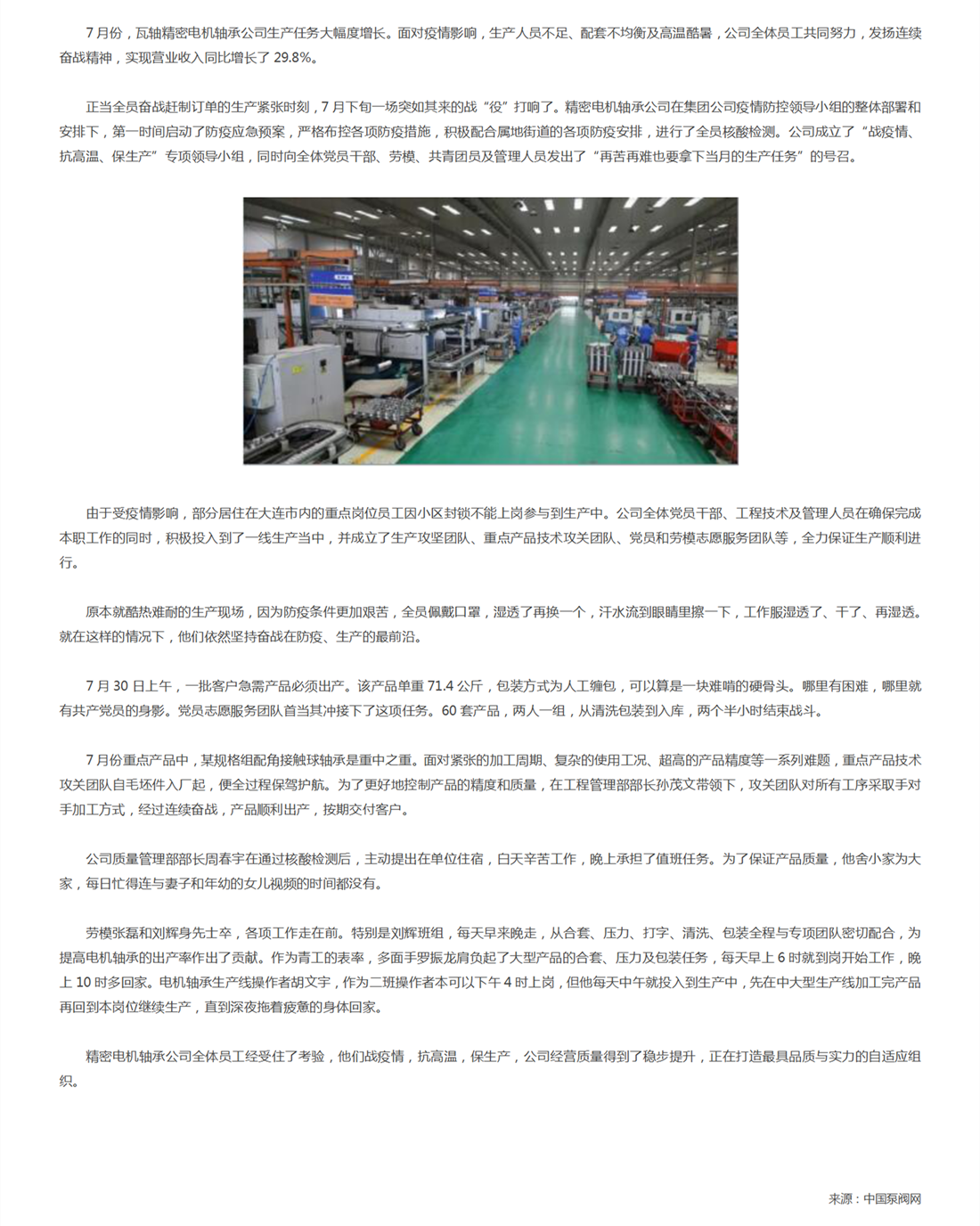 7 月份，瓦轴精密电机轴承公司生产任务大幅度增长。面对疫情影响，生产人员不足、配套不均衡及高温酷暑，公司全体员工共同努力，发扬连续奋战精神，实现营业收入同比增长了 29.8%。

正当全员奋战赶制订单的生产紧张时刻，7 月下旬一场突如其来的战“役”打响了。精密电机轴承公司在集团公司疫情防控领导小组的整体部署和安排下，第一时间启动了防疫应急预案，严格布控各项防疫措施，积极配合属地街道的各项防疫安排，进行了全员核酸检测。公司成立了“战疫情、抗高温、保生产”专项领导小组，同时向全体党员干部、劳模、共青团员及管理人员发出了“再苦再难也要拿下当月的生产任务”的号召。

由于受疫情影响，部分居住在大连市内的重点岗位员工因小区封锁不能上岗参与到生产中。公司全体党员干部、工程技术及管理人员在确保完成本职工作的同时，积极投入到了一线生产当中，并成立了生产攻坚团队、重点产品技术攻关团队、党员和劳模志愿服务团队等，全力保证生产顺利进行。

原本就酷热难耐的生产现场，因为防疫条件更加艰苦，全员佩戴口罩，湿透了再换一个，汗水流到眼睛里擦一下，工作服湿透了、干了、再湿透。就在这样的情况下，他们依然坚持奋战在防疫、生产的最前沿。

7 月 30 日上午，一批客户急需产品必须出产。该产品单重 71.4 公斤，包装方式为人工缠包，可以算是一块难啃的硬骨头。哪里有困难，哪里就有共产党员的身影。党员志愿服务团队首当其冲接下了这项任务。60 套产品，两人一组，从清洗包装到入库，两个半小时结束战斗。

7 月份重点产品中，某规格组配角接触球轴承是重中之重。面对紧张的加工周期、复杂的使用工况、超高的产品精度等一系列难题，重点产品技术攻关团队自毛坯件入厂起，便全过程保驾护航。为了更好地控制产品的精度和质量，在工程管理部部长孙茂文带领下，攻关团队对所有工序采取手对手加工方式，经过连续奋战，产品顺利出产，按期交付客户。

公司质量管理部部长周春宇在通过核酸检测后，主动提出在单位住宿，白天辛苦工作，晚上承担了值班任务。为了保证产品质量，他舍小家为大家，每日忙得连与妻子和年幼的女儿视频的时间都没有。

劳模张磊和刘辉身先士卒，各项工作走在前。特别是刘辉班组，每天早来晚走，从合套、压力、打字、清洗、包装全程与专项团队密切配合，为提高电机轴承的出产率作出了贡献。作为青工的表率，多面手罗振龙肩负起了大型产品的合套、压力及包装任务，每天早上 6 时就到岗开始工作，晚上 10 时多回家。电机轴承生产线操作者胡文宇，作为二班操作者本可以下午 4 时上岗，但他每天中午就投入到生产中，先在中大型生产线加工完产品再回到本岗位继续生产，直到深夜拖着疲惫的身体回家。

精密电机轴承公司全体员工经受住了考验，他们战疫情，抗高温，保生产，公司经营质量得到了稳步提升，正在打造最具品质与实力的自适应组织。

来源：中国泵阀网